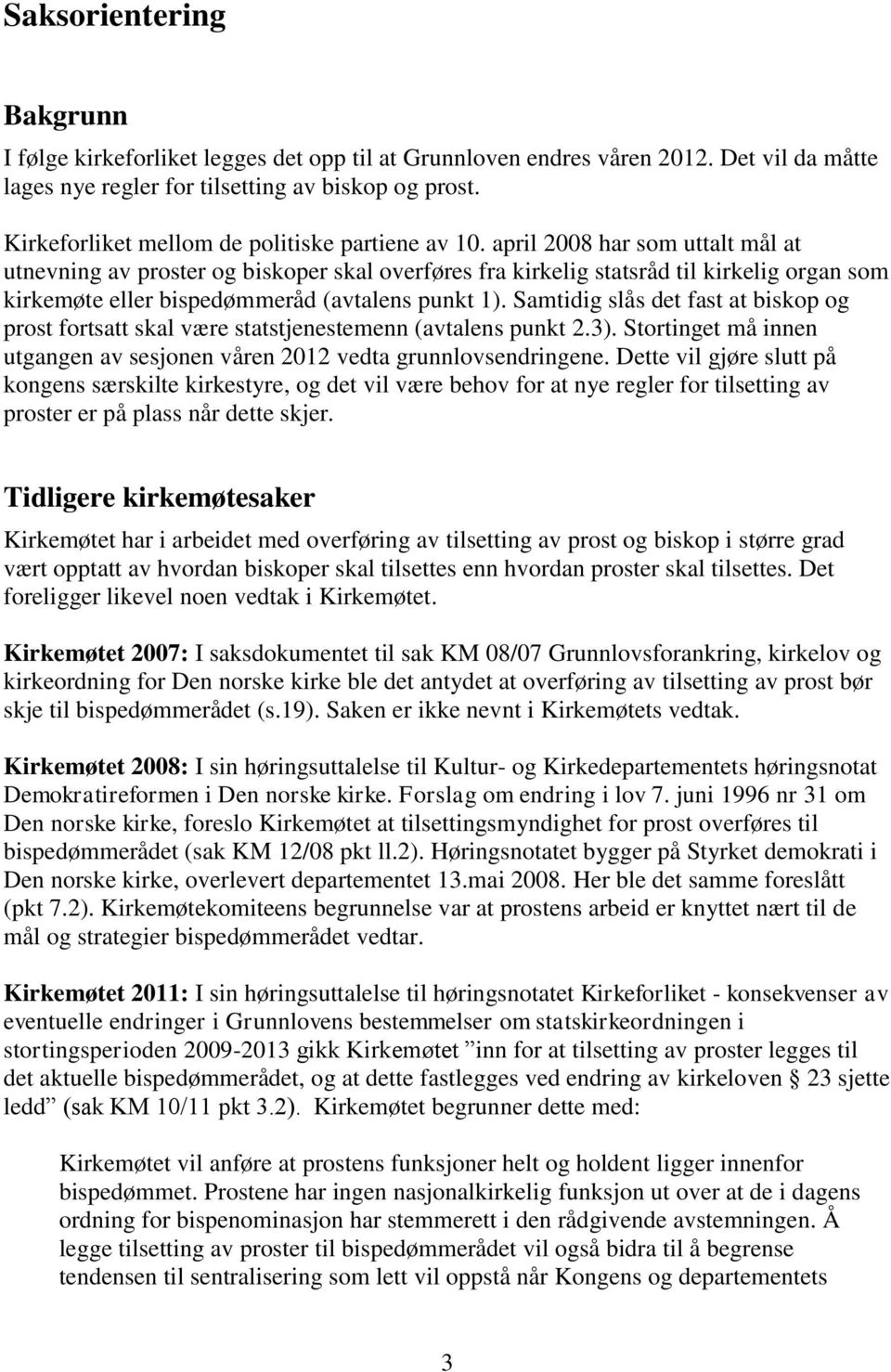 Saksorientering

Bakgrunn
I følge kirkeforliket legges det opp til at Grunnloven endres våren 2012. Det vil da måtte lages nye regler for tilsetting av biskop og prost.

Kirkeforliket mellom de politiske partiene av 10. april 2008 har som uttalt mål at utnevning av proster og biskoper skal overføres fra kirkelig statsråd til kirkelig organ som kirkemøte eller bispedømmeråd (avtalens punkt 1). Samtidig slås det fast at biskop og prost fortsatt skal være statstjenestemenn (avtalens punkt 2.3). Stortinget må innen utgangen av sesjonen våren 2012 vedta grunnlovsendringene. Dette vil gjøre slutt på kongens særskilte kirkestyre, og det vil være behov for at nye regler for tilsetting av proster er på plass når dette skjer.

Tidligere kirkemøtesaker
Kirkemøtet har i arbeidet med overføring av tilsetting av prost og biskop i større grad vært opptatt av hvordan biskoper skal tilsettes enn hvordan proster skal tilsettes. Det foreligger likevel noen vedtak i Kirkemøtet.

Kirkemøtet 2007: I saksdokumentet til sak KM 08/07 Grunnlovsforankring, kirkelov og kirkeordning for Den norske kirke ble det antydet at overføring av tilsetting av prost bør skje til bispedømmerådet (s.19). Saken er ikke nevnt i Kirkemøtets vedtak.

Kirkemøtet 2008: I sin høringsuttalelse til Kultur- og Kirkedepartementets høringsnotat Demokratireformen i Den norske kirke. Forslag om endring i lov 7. juni 1996 nr 31 om Den norske kirke, foreslo Kirkemøtet at tilsettingsmyndighet for prost overføres til bispedømmerådet (sak KM 12/08 pkt ll.2). Høringsnotatet bygger på Styrket demokrati i Den norske kirke, overlevert departementet 13.mai 2008. Her ble det samme foreslått (pkt 7.2). Kirkemøtekomiteens begrunnelse var at prostens arbeid er knyttet nært til de mål og strategier bispedømmerådet vedtar.

Kirkemøtet 2011: I sin høringsuttalelse til høringsnotatet Kirkeforliket - konsekvenser av eventuelle endringer i Grunnlovens bestemmelser om statskirkeordningen i stortingsperioden 2009-2013 gikk Kirkemøtet ”inn for at tilsetting av proster legges til det aktuelle bispedømmerådet, og at dette fastlegges ved endring av kirkeloven § 23 sjette ledd” (sak KM 10/11 pkt 3.2). Kirkemøtet begrunner dette med:

Kirkemøtet vil anføre at prostens funksjoner helt og holdent ligger innenfor bispedømmet. Prostene har ingen nasjonalkirkelig funksjon ut over at de i dagens ordning for bispenominasjon har stemmerett i den rådgivende avstemningen. Å legge tilsetting av proster til bispedømmerådet vil også bidra til å begrense tendensen til sentralisering som lett vil oppstå når Kongens og departementets

3